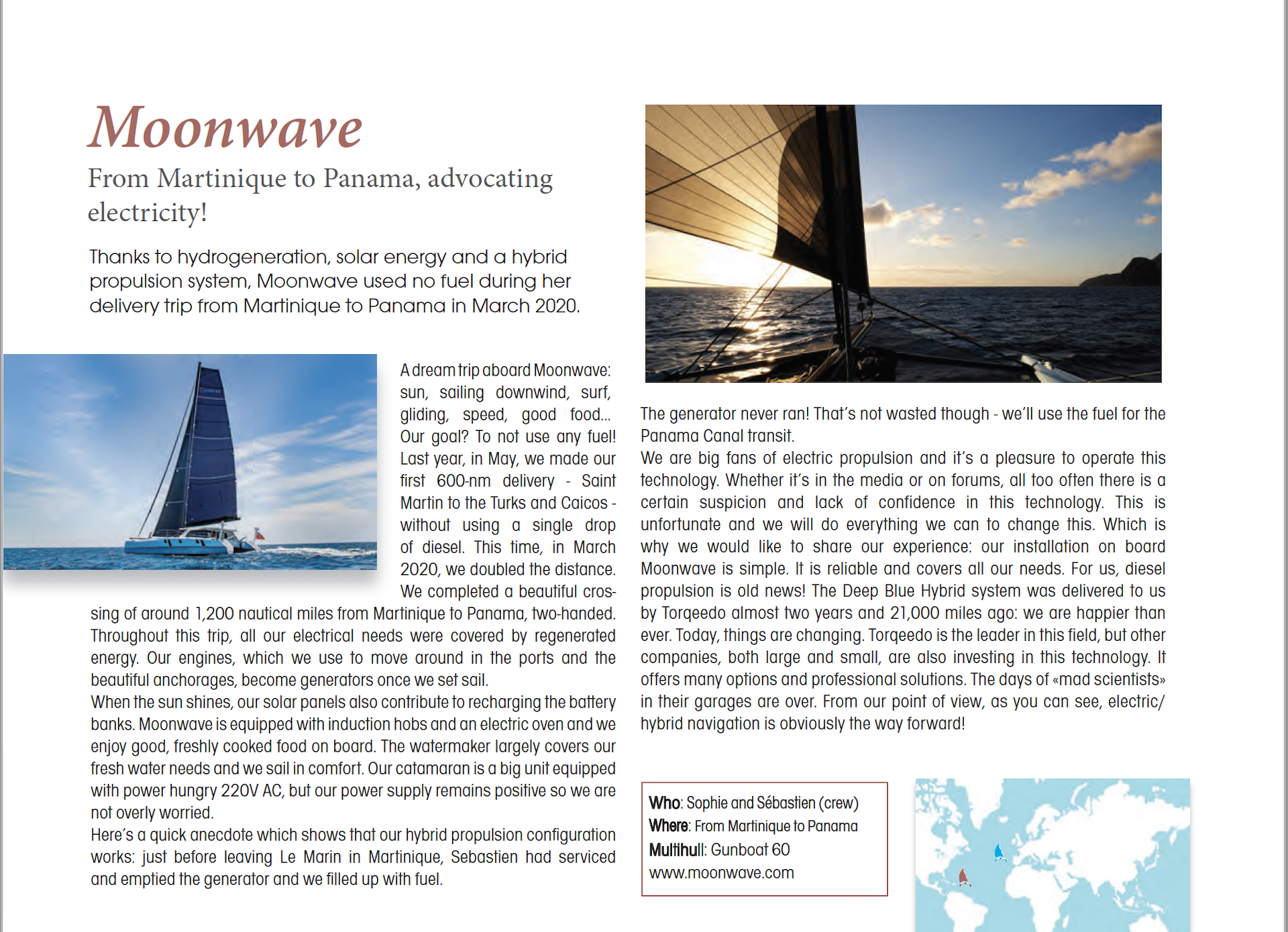 Moonwave

From Martinique to Panama, advocating electricity!

Thanks to hydrogeneration, solar energy and a hybrid propulsion system, Moonwave used no fuel during her delivery trip from Martinique to Panama in March 2020.

A dream trip aboard Moonwave: sun, sailing downwind, surf, gliding, speed, good food... Our goal? To not use any fuel! Last year, in May, we made our first 600-nm delivery - Saint Martin to the Turks and Caicos - without using a single drop of diesel. This time, in March 2020, we doubled the distance. We completed a beautiful crossing of around 1,200 nautical miles from Martinique to Panama, two-handed. Throughout this trip, all our electrical needs were covered by regenerated energy. Our engines, which we use to move around in the ports and the beautiful anchorages, become generators once we set sail.
When the sun shines, our solar panels also contribute to recharging the battery banks. Moonwave is equipped with induction hobs and an electric oven and we enjoy good, freshly cooked food on board. The watermaker largely covers our fresh water needs and we sail in comfort. Our catamaran is a big unit equipped with power hungry 220V AC, but our power supply remains positive so we are not overly worried.
Here's a quick anecdote which shows that our hybrid propulsion configuration works: just before leaving Le Marin in Martinique, Sebastien had serviced and emptied the generator and we filled up with fuel.

The generator never ran! That's not wasted though - we'll use the fuel for the Panama Canal transit.
We are big fans of electric propulsion and it's a pleasure to operate this technology. Whether it's in the media or on forums, all too often there is a certain suspicion and lack of confidence in this technology. This is unfortunate and we will do everything we can to change this. Which is why we would like to share our experience: our installation on board Moonwave is simple. It is reliable and covers all our needs. For us, diesel propulsion is old news! The Deep Blue Hybrid system was delivered to us by Torqeedo almost two years and 21,000 miles ago: we are happier than ever. Today, things are changing. Torqeedo is the leader in this field, but other companies, both large and small, are also investing in this technology. It offers many options and professional solutions. The days of «mad scientists» in their garages are over. From our point of view, as you can see, electric/hybrid navigation is obviously the way forward!

Who: Sophie and Sébastien (crew)
Where: From Martinique to Panama
Multihull: Gunboat 60
www.moonwave.com